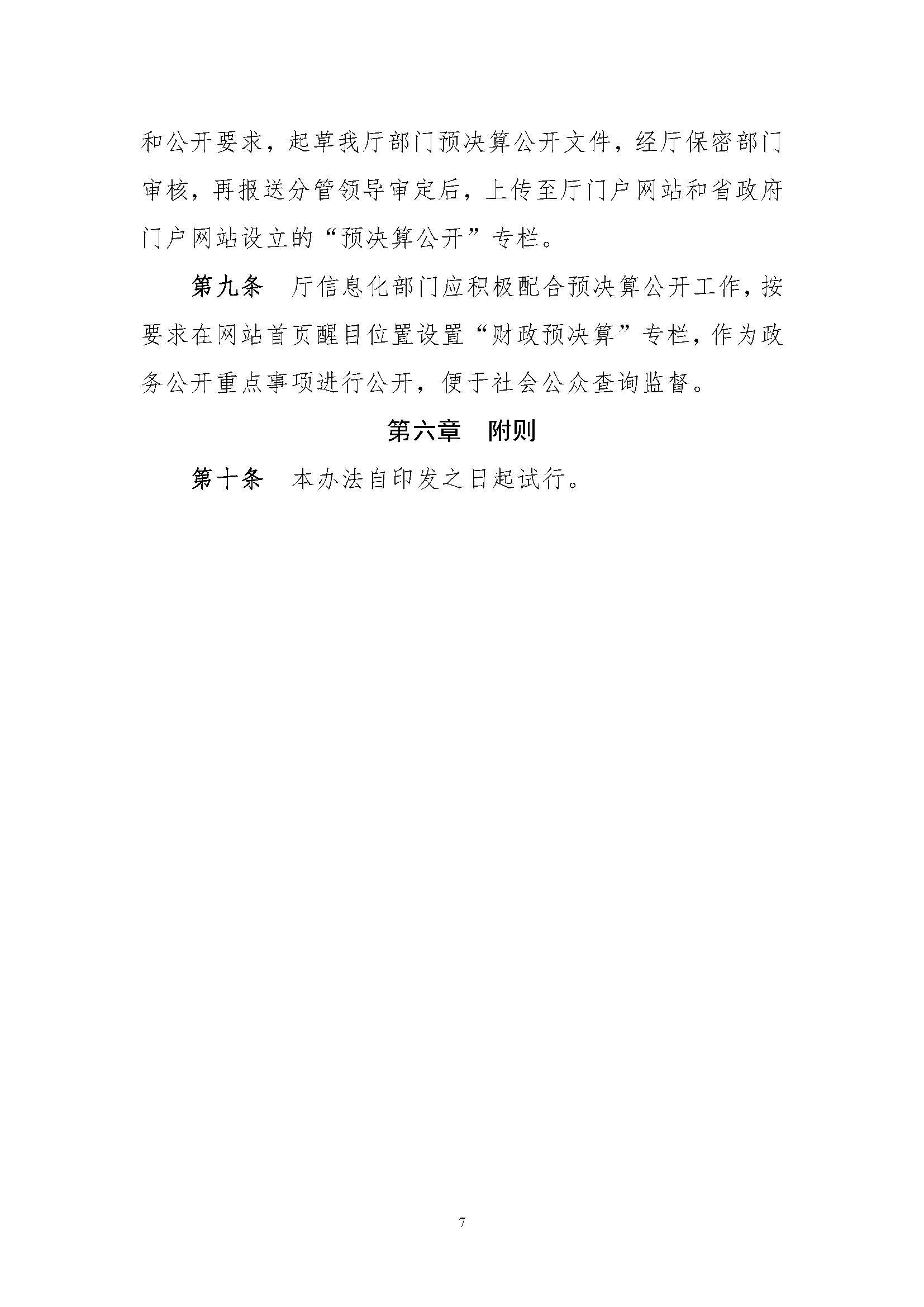 和公开要求，起草我厅部门预决算公开文件，经厅保密部门审核，再报送分管领导审定后，上传至厅门户网站和省政府门户网站设立的“预决算公开”专栏。

第九条　厅信息化部门应积极配合预决算公开工作，按要求在网站首页醒目位置设置“财政预决算”专栏，作为政务公开重点事项进行公开，便于社会公众查询监督。

第六章　附则

第十条　本办法自印发之日起试行。

7